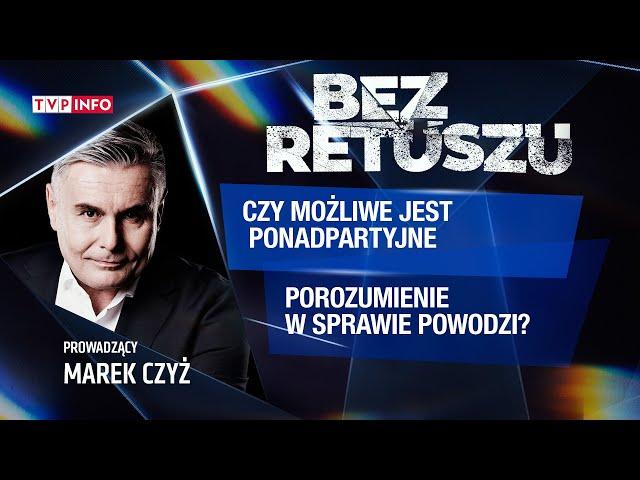 TVP INFO

BEZ RETUSZU

CZY MOŻLIWE JEST PONADPARTYJNE

POROZUMIENIE W SPRAWIE POWODZI?

PROWADZĄCY
MAREK CZYŻ